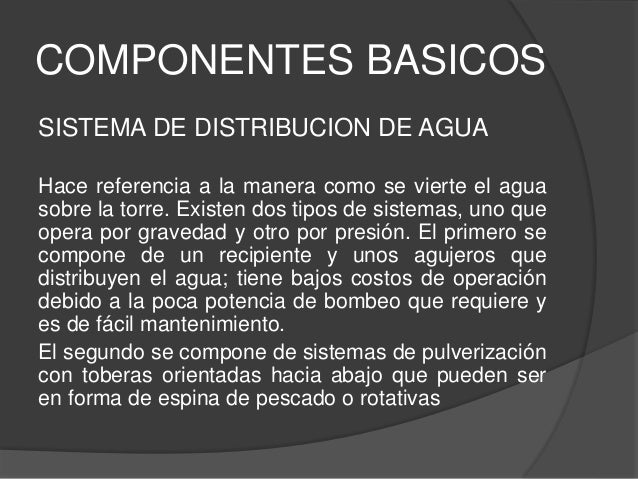 COMPONENTES BASICOS

SISTEMA DE DISTRIBUCION DE AGUA

Hace referencia a la manera como se vierte el agua sobre la torre. Existen dos tipos de sistemas, uno que opera por gravedad y otro por presión. El primero se compone de un recipiente y unos agujeros que distribuyen el agua; tiene bajos costos de operación debido a la poca potencia de bombeo que requiere y es de fácil mantenimiento.

El segundo se compone de sistemas de pulverización con toberas orientadas hacia abajo que pueden ser en forma de espina de pescado o rotativas